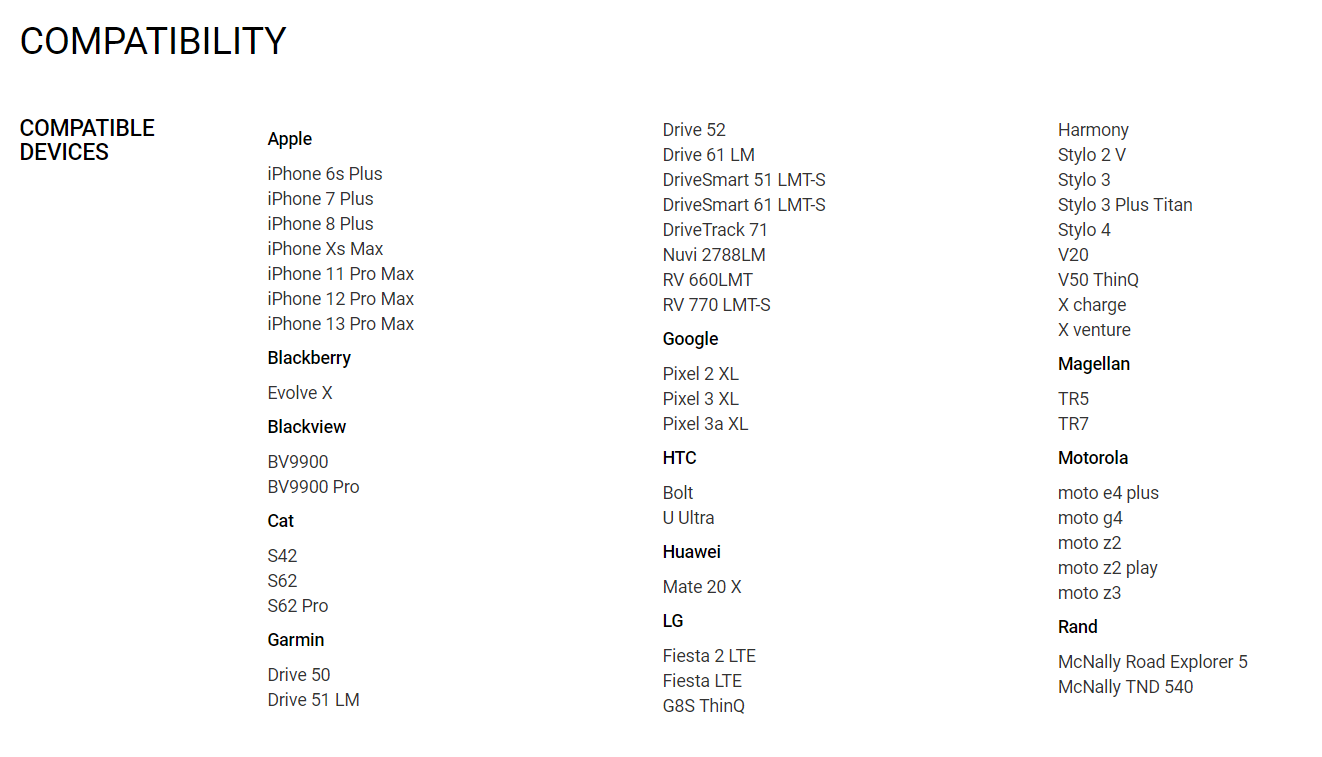 COMPATIBILITY

COMPATIBLE DEVICES

Apple

iPhone 6s Plus
iPhone 7 Plus
iPhone 8 Plus
iPhone Xs Max
iPhone 11 Pro Max
iPhone 12 Pro Max
iPhone 13 Pro Max

Blackberry

Evolve X

Blackview

BV9900
BV9900 Pro

Cat

S42
S62
S62 Pro

Garmin

Drive 50
Drive 51 LM
Drive 52
Drive 61 LM
DriveSmart 51 LMT-S
DriveSmart 61 LMT-S
DriveTrack 71
Nuvi 2788LM
RV 660LMT
RV 770 LMT-S

Google

Pixel 2 XL
Pixel 3 XL
Pixel 3a XL

HTC

Bolt
U Ultra

Huawei

Mate 20 X

LG

Fiesta 2 LTE
Fiesta LTE
G8S ThinQ
Harmony
Stylo 2 V
Stylo 3
Stylo 3 Plus Titan
Stylo 4
V20
V50 ThinQ
X charge
X venture

Magellan

TR5
TR7

Motorola

moto e4 plus
moto g4
moto z2
moto z2 play
moto z3

Rand

McNally Road Explorer 5
McNally TND 540